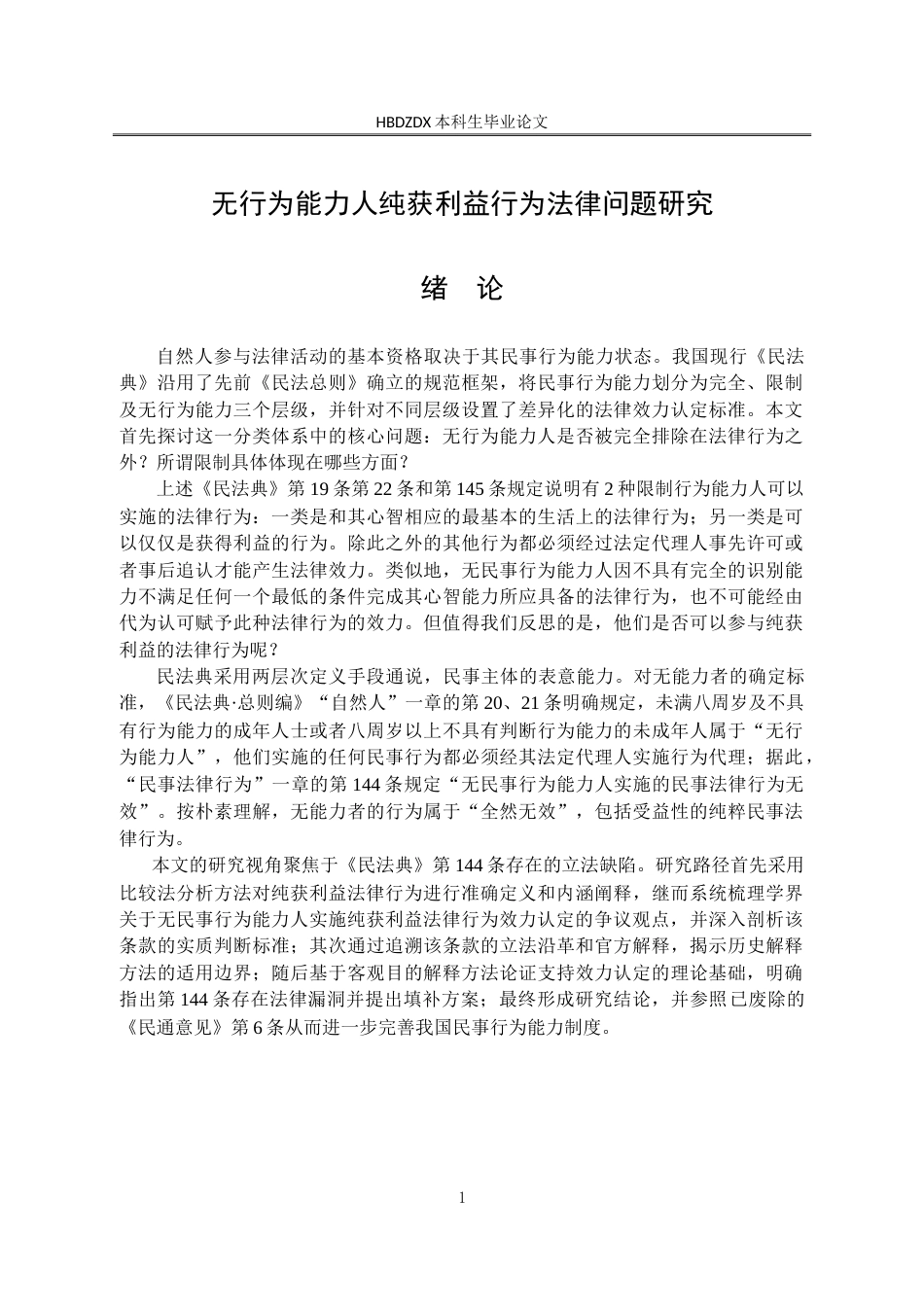 HBDZDX 本科生毕业论文

无行为能力人纯获利益行为法律问题研究

绪 论

自然人参与法律活动的基本资格取决于其民事行为能力状态。我国现行《民法典》沿用了先前《民法总则》确立的规范框架，将民事行为能力划分为完全、限制及无行为能力三个层级，并针对不同层级设置了差异化的法律效力认定标准。本文首先探讨这一分类体系中的核心问题：无行为能力人是否被完全排除在法律行为之外？所谓限制具体体现在哪些方面？

上述《民法典》第 19 条第 22 条和第 145 条规定说明有 2 种限制行为能力人可以实施的法律行为：一类是和其心智相应的最基本的生活上的法律行为；另一类是可以仅仅是获得利益的行为。除此之外的其他行为都必须经过法定代理人事先许可或者事后追认才能产生法律效力。类似地，无民事行为能力人因不具有完全的识别能力不满足任何一个最低的条件完成其心智能力所应具备的法律行为，也不可能经由代为认可赋予此种法律行为的效力。但值得我们反思的是，他们是否可以参与纯获利益的法律行为呢？

民法典采用两层次定义手段通说，民事主体的表意能力。对无能力者的确定标准，《民法典·总则编》“自然人”一章的第 20、21 条明确规定，未满八周岁及不具有行为能力的成年人士或者八周岁以上不具有判断行为能力的未成年人属于“无行为能力人”，他们实施的任何民事行为都必须经其法定代理人实施行为代理；据此，“民事法律行为”一章的第 144 条规定“无民事行为能力人实施的民事法律行为无效”。按朴素理解，无能力者的行为属于“全然无效”，包括受益性的纯粹民事法律行为。

本文的研究视角聚焦于《民法典》第 144 条存在的立法缺陷。研究路径首先采用比较法分析方法对纯获利益法律行为进行准确定义和内涵阐释，继而系统梳理学界关于无民事行为能力人实施纯获利益法律行为效力认定的争议观点，并深入剖析该条款的实质判断标准；其次通过追溯该条款的立法沿革和官方解释，揭示历史解释方法的适用边界；随后基于客观目的解释方法论证支持效力认定的理论基础，明确指出第 144 条存在法律漏洞并提出填补方案；最终形成研究结论，并参照已废除的《民通意见》第 6 条从而进一步完善我国民事行为能力制度。

1